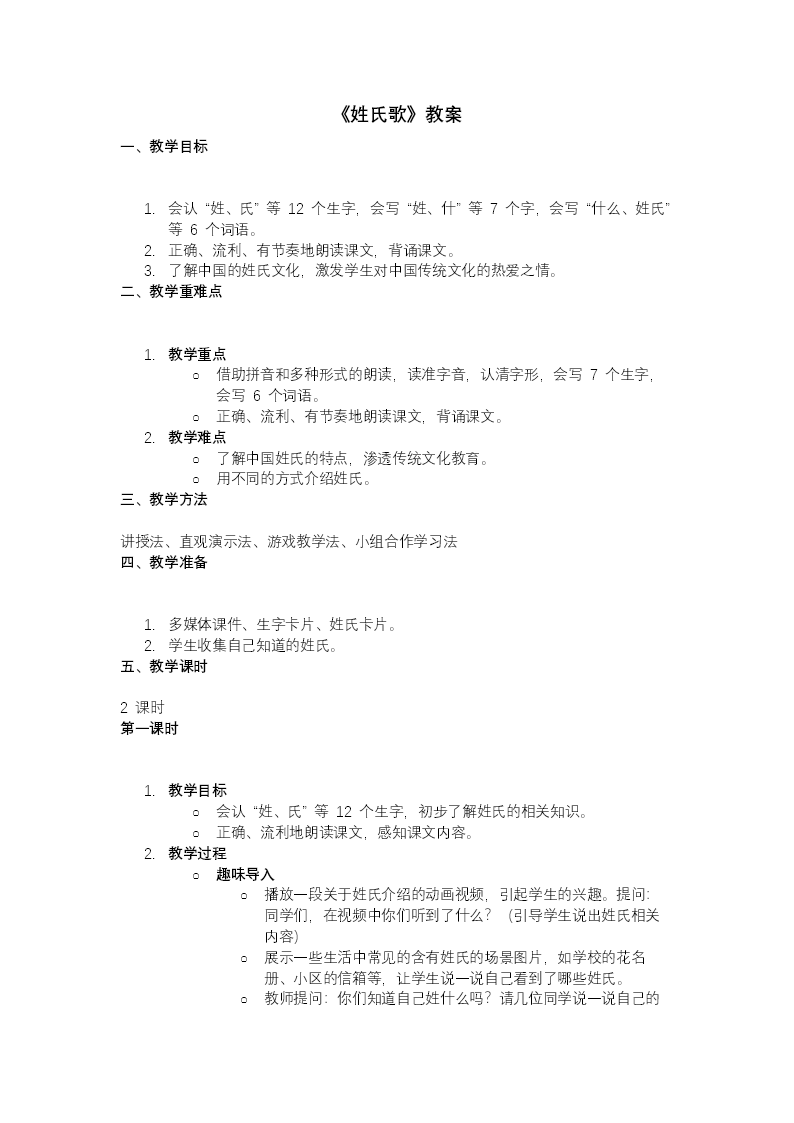 《姓氏歌》教案

一、教学目标

1. 会认“姓、氏”等 12 个生字，会写“姓、什”等 7 个字，会写“什么、姓氏”等 6 个词语。
2. 正确、流利、有节奏地朗读课文，背诵课文。
3. 了解中国的姓氏文化，激发学生对中国传统文化的热爱之情。

二、教学重难点

1. 教学重点
 ○ 借助拼音和多种形式的朗读，读准字音，认清字形，会写 7 个生字，会写 6 个词语。
 ○ 正确、流利、有节奏地朗读课文，背诵课文。
2. 教学难点
 ○ 了解中国姓氏的特点，渗透传统文化教育。
 ○ 用不同的方式介绍姓氏。

三、教学方法

讲授法、直观演示法、游戏教学法、小组合作学习法

四、教学准备

1. 多媒体课件、生字卡片、姓氏卡片。
2. 学生收集自己知道的姓氏。

五、教学课时

2 课时

第一课时

1. 教学目标
 ○ 会认“姓、氏”等 12 个生字，初步了解姓氏的相关知识。
 ○ 正确、流利地朗读课文，感知课文内容。
2. 教学过程
 ○ 趣味导入
  ○ 播放一段关于姓氏介绍的动画视频，引起学生的兴趣。提问：同学们，在视频中你们听到了什么？（引导学生说出姓氏相关内容）
  ○ 展示一些生活中常见的含有姓氏的场景图片，如学校的花名册、小区的信箱等，让学生说一说自己看到了哪些姓氏。
  ○ 教师提问：你们知道自己姓什么吗？请几位同学说一说自己的